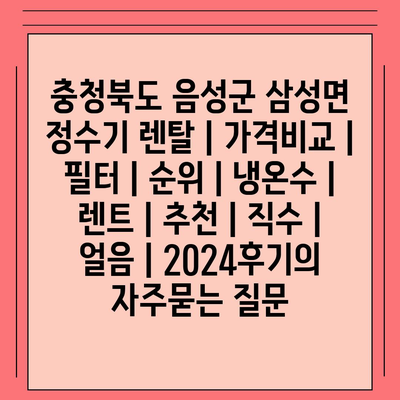 충청북도 음성군 삼성면 정수기 렌탈 | 가격비교 | 필터 | 순위 | 냉온수 | 렌트 | 추천 | 직수 | 얼음 | 2024후기의 자주묻는 질문